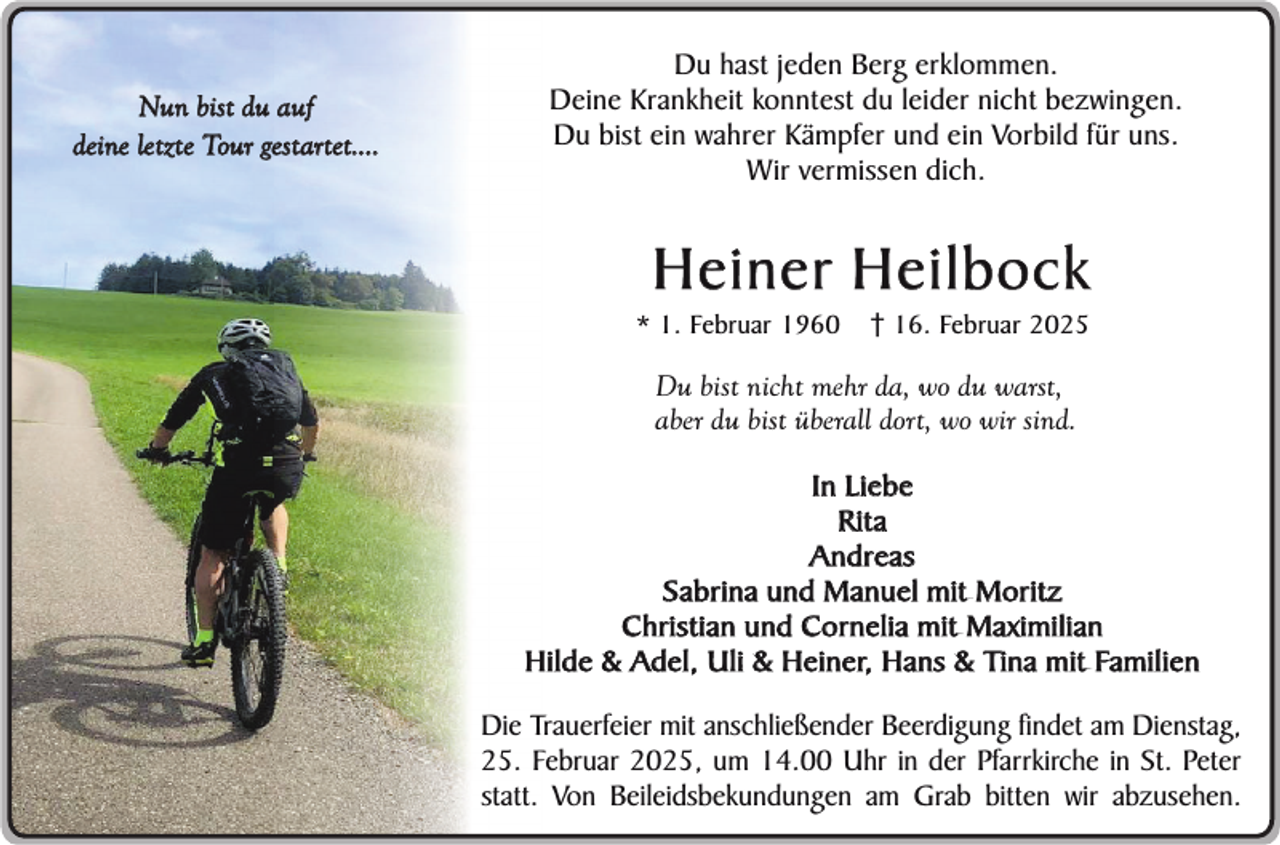 Nun bist du auf
deine letzte Tour gestartet....

Du hast jeden Berg erklommen.
Deine Krankheit konntest du leider nicht bezwingen.
Du bist ein wahrer Kämpfer und ein Vorbild für uns.
Wir vermissen dich.

Heiner Heilbock

* 1. Februar 1960 † 16. Februar 2025

Du bist nicht mehr da, wo du warst,
aber du bist überall dort, wo wir sind.

In Liebe
Rita
Andreas
Sabrina und Manuel mit Moritz
Christian und Cornelia mit Maximilian
Hilde & Adel, Uli & Heiner, Hans & Tina mit Familien

Die Trauerfeier mit anschließender Beerdigung findet am Dienstag, 25. Februar 2025, um 14.00 Uhr in der Pfarrkirche in St. Peter statt. Von Beileidsbekundungen am Grab bitten wir abzusehen.